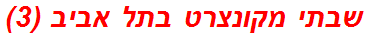 שבתי מקונצרט בתל אביב (3)